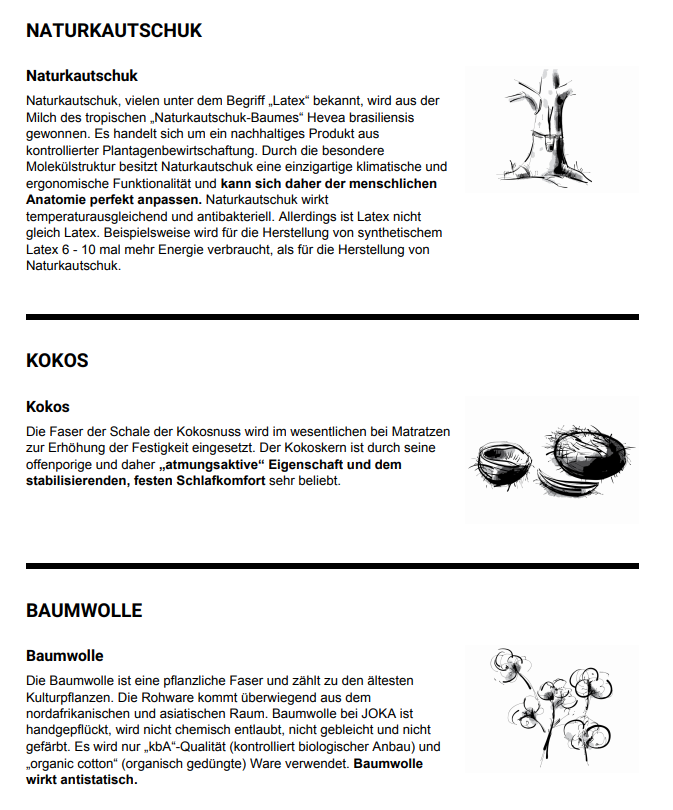 NATURKAUTSCHUK

Naturkautschuk

Naturkautschuk, vielen unter dem Begriff „Latex“ bekannt, wird aus der Milch des tropischen „Naturkautschuk-Baumes“ Hevea brasiliensis gewonnen. Es handelt sich um ein nachhaltiges Produkt aus kontrollierter Plantagenbewirtschaftung. Durch die besondere Molekülstruktur besitzt Naturkautschuk eine einzigartige klimatische und ergonomische Funktionalität und kann sich daher der menschlichen Anatomie perfekt anpassen. Naturkautschuk wirkt temperaturausgleichend und antibakteriell. Allerdings ist Latex nicht gleich Latex. Beispielsweise wird für die Herstellung von synthetischem Latex 6 - 10 mal mehr Energie verbraucht, als für die Herstellung von Naturkautschuk.

KOKOS

Kokos

Die Faser der Schale der Kokosnuss wird im wesentlichen bei Matratzen zur Erhöhung der Festigkeit eingesetzt. Der Kokoskern ist durch seine offenporige und daher „atmungsaktive“ Eigenschaft und dem stabilisierenden, festen Schlafkomfort sehr beliebt.

BAUMWOLLE

Baumwolle

Die Baumwolle ist eine pflanzliche Faser und zählt zu den ältesten Kulturpflanzen. Die Rohware kommt überwiegend aus dem nordafrikanischen und asiatischen Raum. Baumwolle bei JOKA ist handgepflückt, wird nicht chemisch entlaubt, nicht gebleicht und nicht gefärbt. Es wird nur „kbA“-Qualität (kontrolliert biologischer Anbau) und „organic cotton“ (organisch gedüngte) Ware verwendet. Baumwolle wirkt antistatisch.